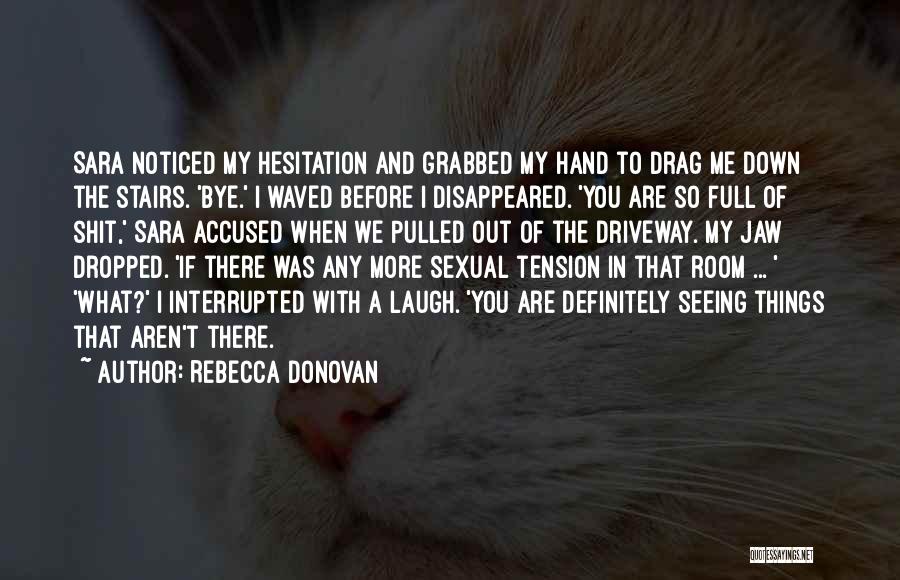 SARA NOTICED MY HESITATION AND GRABBED MY HAND TO DRAG ME DOWN THE STAIRS. 'BYE.' I WAVED BEFORE I DISAPPEARED. 'YOU ARE SO FULL OF SHIT,' SARA ACCUSED WHEN WE PULLED OUT OF THE DRIVEWAY. MY JAW DROPPED. 'IF THERE WAS ANY MORE SEXUAL TENSION IN THAT ROOM ... ' 'WHAT?' I INTERRUPTED WITH A LAUGH. 'YOU ARE DEFINITELY SEEING THINGS THAT AREN'T THERE.

~ AUTHOR: REBECCA DONOVAN

QUOTESSAYINGS.NET